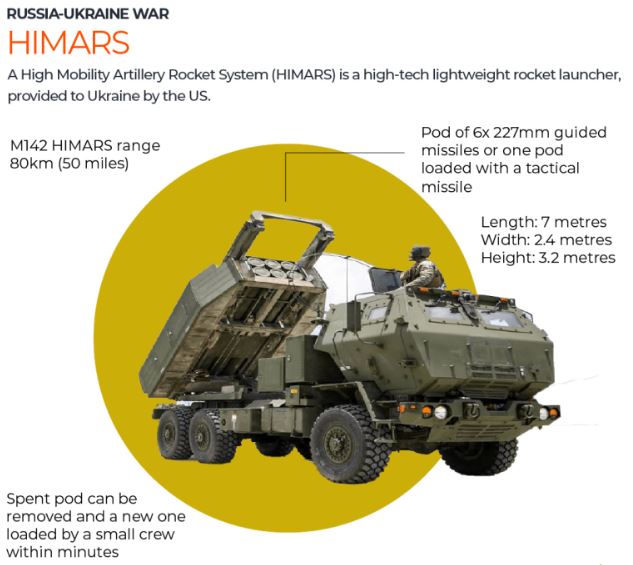 RUSSIA-UKRAINE WAR

HIMARS

A High Mobility Artillery Rocket System (HIMARS) is a high-tech lightweight rocket launcher, provided to Ukraine by the US.

M142 HIMARS range 80km (50 miles)

Pod of 6x 227mm guided missiles or one pod loaded with a tactical missile

Length: 7 metres
Width: 2.4 metres
Height: 3.2 metres

Spent pod can be removed and a new one loaded by a small crew within minutes